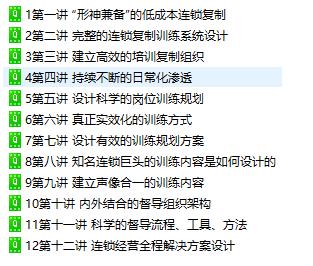 1第一讲 “形神兼备”的低成本连锁复制
2第二讲 完整的连锁复制训练系统设计
3第三讲 建立高效的培训复制组织
4第四讲 持续不断的日常化渗透
5第五讲 设计科学的岗位训练规划
6第六讲 真正实效化的训练方式
7第七讲 设计有效的训练规划方案
8第八讲 知名连锁巨头的训练内容是如何设计的
9第九讲 建立声像合一的训练内容
10第十讲 内外结合的督导组织架构
11第十一讲 科学的督导流程、工具、方法
12第十二讲 连锁经营全程解决方案设计